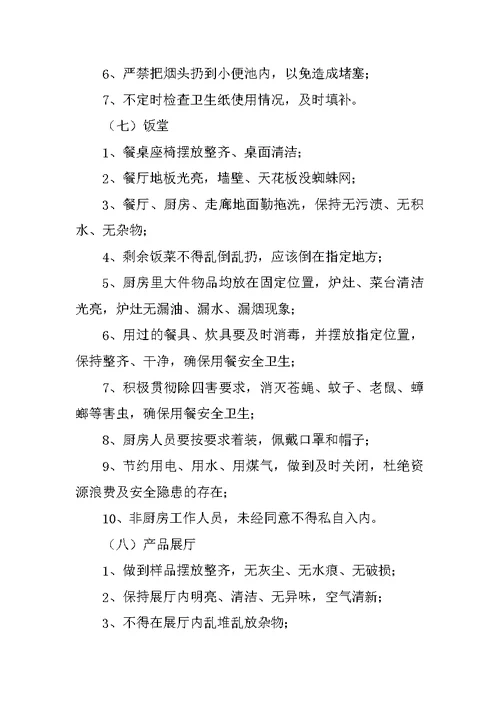 6、严禁把烟头扔到小便池内，以免造成堵塞；

7、不定时检查卫生纸使用情况，及时填补。

（七）饭堂

1、餐桌座椅摆放整齐、桌面清洁；

2、餐厅地板光亮，墙壁、天花板没蜘蛛网；

3、餐厅、厨房、走廊地面勤拖洗，保持无污渍、无积水、无杂物；

4、剩余饭菜不得乱倒乱扔，应该倒在指定地方；

5、厨房里大件物品均放在固定位置，炉灶、菜台清洁光亮，炉灶无漏油、漏水、漏烟现象；

6、用过的餐具、炊具要及时消毒，并摆放指定位置，保持整齐、干净，确保用餐安全卫生；

7、积极贯彻除四害要求，消灭苍蝇、蚊子、老鼠、蟑螂等害虫，确保用餐安全卫生；

8、厨房人员要按要求着装，佩戴口罩和帽子；

9、节约用电、用水、用煤气，做到及时关闭，杜绝资源浪费及安全隐患的存在；

10、非厨房工作人员，未经同意不得私自入内。

（八）产品展厅

1、做到样品摆放整齐，无灰尘、无水痕、无破损；

2、保持展厅内明亮、清洁、无异味，空气清新；

3、不得在展厅内乱堆乱放杂物；